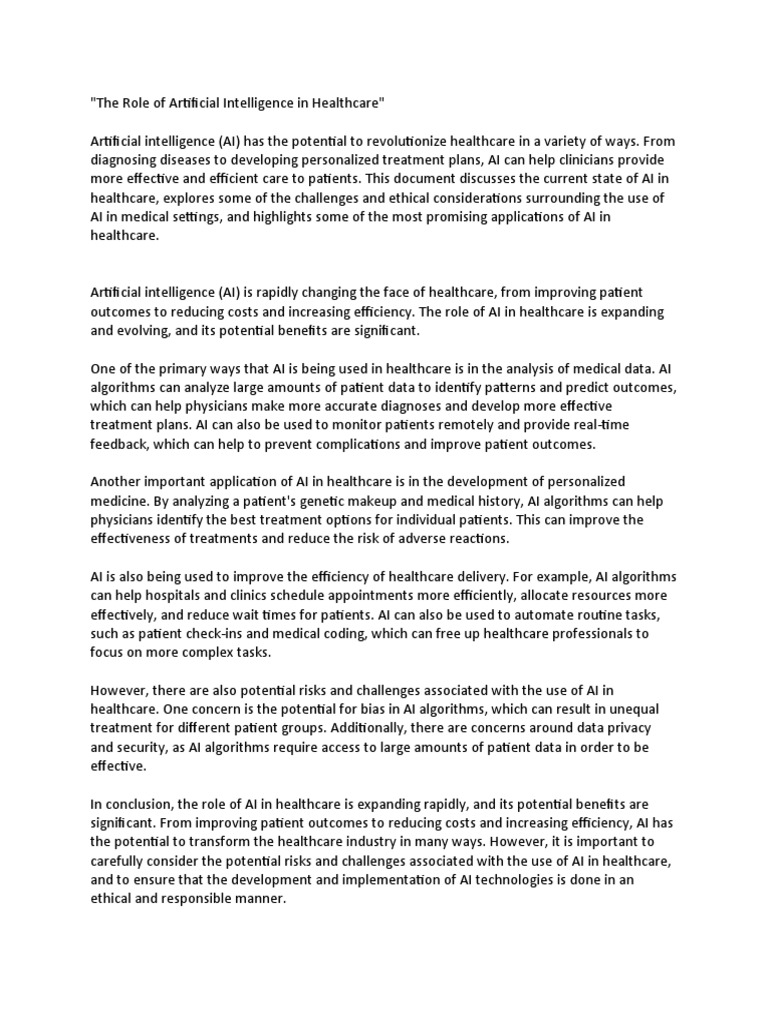 "The Role of Artificial Intelligence in Healthcare"

Artificial intelligence (AI) has the potential to revolutionize healthcare in a variety of ways. From diagnosing diseases to developing personalized treatment plans, AI can help clinicians provide more effective and efficient care to patients. This document discusses the current state of AI in healthcare, explores some of the challenges and ethical considerations surrounding the use of AI in medical settings, and highlights some of the most promising applications of AI in healthcare.

Artificial intelligence (AI) is rapidly changing the face of healthcare, from improving patient outcomes to reducing costs and increasing efficiency. The role of AI in healthcare is expanding and evolving, and its potential benefits are significant.

One of the primary ways that AI is being used in healthcare is in the analysis of medical data. AI algorithms can analyze large amounts of patient data to identify patterns and predict outcomes, which can help physicians make more accurate diagnoses and develop more effective treatment plans. AI can also be used to monitor patients remotely and provide real-time feedback, which can help to prevent complications and improve patient outcomes.

Another important application of AI in healthcare is in the development of personalized medicine. By analyzing a patient's genetic makeup and medical history, AI algorithms can help physicians identify the best treatment options for individual patients. This can improve the effectiveness of treatments and reduce the risk of adverse reactions.

AI is also being used to improve the efficiency of healthcare delivery. For example, AI algorithms can help hospitals and clinics schedule appointments more efficiently, allocate resources more effectively, and reduce wait times for patients. AI can also be used to automate routine tasks, such as patient check-ins and medical coding, which can free up healthcare professionals to focus on more complex tasks.

However, there are also potential risks and challenges associated with the use of AI in healthcare. One concern is the potential for bias in AI algorithms, which can result in unequal treatment for different patient groups. Additionally, there are concerns around data privacy and security, as AI algorithms require access to large amounts of patient data in order to be effective.

In conclusion, the role of AI in healthcare is expanding rapidly, and its potential benefits are significant. From improving patient outcomes to reducing costs and increasing efficiency, AI has the potential to transform the healthcare industry in many ways. However, it is important to carefully consider the potential risks and challenges associated with the use of AI in healthcare, and to ensure that the development and implementation of AI technologies is done in an ethical and responsible manner.